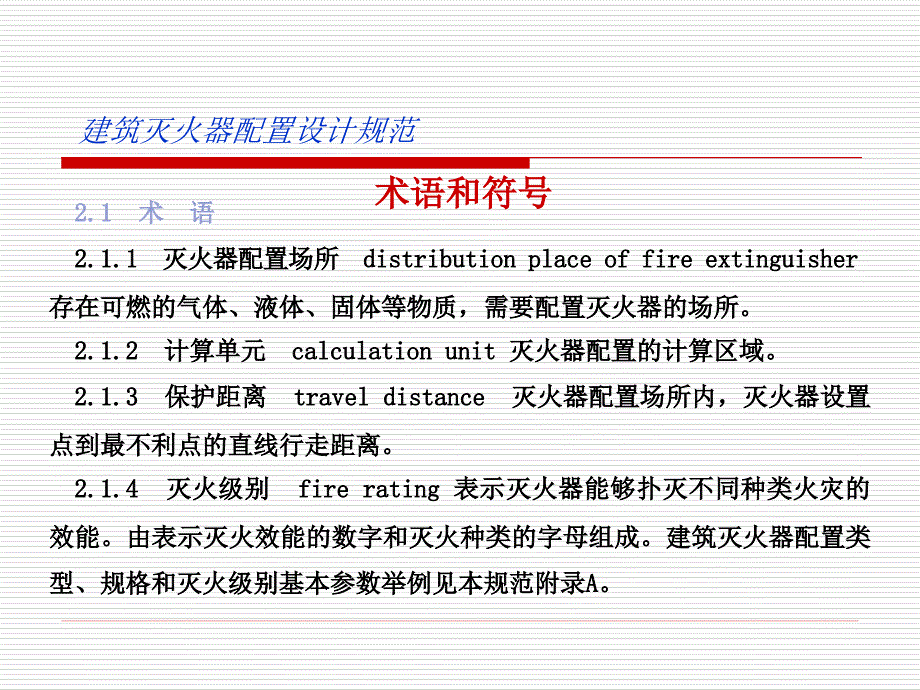 建筑灭火器配置设计规范

术语和符号

2.1 术 语

2.1.1 灭火器配置场所 distribution place of fire extinguisher 存在可燃的气体、液体、固体等物质，需要配置灭火器的场所。

2.1.2 计算单元 calculation unit 灭火器配置的计算区域。

2.1.3 保护距离 travel distance 灭火器配置场所内，灭火器设置点到最不利点的直线行走距离。

2.1.4 灭火级别 fire rating 表示灭火器能够扑灭不同种类火灾的效能。由表示灭火效能的数字和灭火种类的字母组成。建筑灭火器配置类型、规格和灭火级别基本参数举例见本规范附录A。